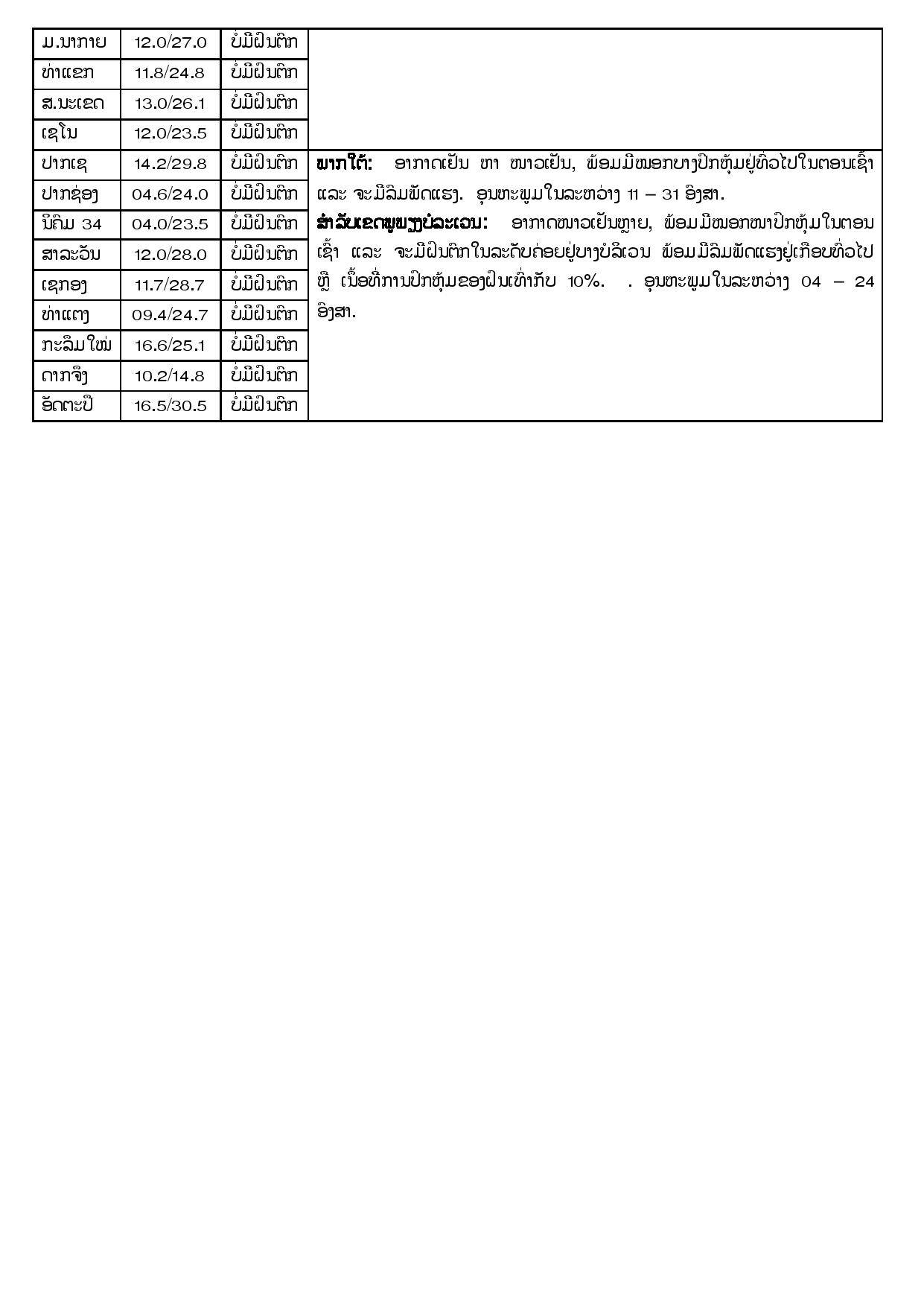 | ມ.ນາກາຍ | 12.0/27.0 | ບໍ່ມີຝົນຕົກ | |
|---|---|---|---|
| ທ່າແຂກ | 11.8/24.8 | ບໍ່ມີຝົນຕົກ | |
| ສ.ນະເຂດ | 13.0/26.1 | ບໍ່ມີຝົນຕົກ | |
| ເຊໂນ | 12.0/23.5 | ບໍ່ມີຝົນຕົກ | |
| ປາກເຊ | 14.2/29.8 | ບໍ່ມີຝົນຕົກ | **ພາກໃຕ້:** ອາກາດເຢັນ ຫາ ໜາວເຢັນ, ພ້ອມມີໝອກບາງປົກຫຸ້ມຢູ່ທົ່ວໄປໃນຕອນເຊົ້າ ແລະ ຈະມີລົມພັດແຮງ. ອຸນຫະພູມໃນລະຫວ່າງ 11 – 31 ອົງສາ. **ສໍາລັບເຂດພູພຽງບໍລະເວນ:** ອາກາດໜາວເຢັນຫຼາຍ, ພ້ອມມີໝອກໜາປົກຫຸ້ມໃນຕອນເຊົ້າ ແລະ ຈະມີຝົນຕົກໃນລະດັບຄ່ອຍຢູ່ບາງບໍລິເວນ ພ້ອມມີລົມພັດແຮງຢູ່ເກືອບທົ່ວໄປ ຫຼື ເນື້ອທີ່ການປົກຫຸ້ມຂອງຝົນເທົ່າກັບ 10%. . ອຸນຫະພູມໃນລະຫວ່າງ 04 – 24 ອົງສາ. |
| ປາກຊ່ອງ | 04.6/24.0 | ບໍ່ມີຝົນຕົກ | |
| ນິຄົມ 34 | 04.0/23.5 | ບໍ່ມີຝົນຕົກ | |
| ສາລະວັນ | 12.0/28.0 | ບໍ່ມີຝົນຕົກ | |
| ເຊກອງ | 11.7/28.7 | ບໍ່ມີຝົນຕົກ | |
| ທ່າແຕງ | 09.4/24.7 | ບໍ່ມີຝົນຕົກ | |
| ກະລຶມໃໝ່ | 16.6/25.1 | ບໍ່ມີຝົນຕົກ | |
| ດາກຈຶງ | 10.2/14.8 | ບໍ່ມີຝົນຕົກ | |
| ອັດຕະປື | 16.5/30.5 | ບໍ່ມີຝົນຕົກ | |